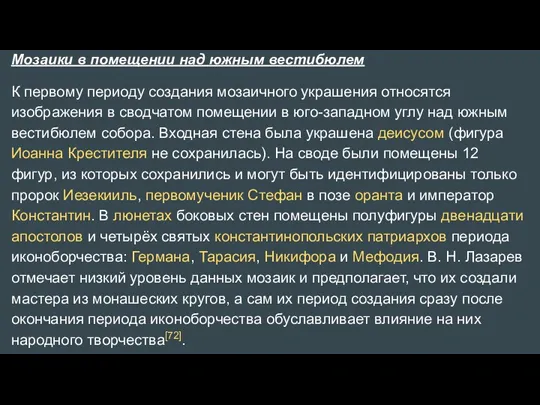 Мозаики в помещении над южным вестибюлем

К первому периоду создания мозаичного украшения относятся изображения в сводчатом помещении в юго-западном углу над южным вестибюлем собора. Входная стена была украшена деисусом (фигура Иоанна Крестителя не сохранилась). На своде были помещены 12 фигур, из которых сохранились и могут быть идентифицированы только пророк Иезекииль, первомученик Стефан в позе оранта и император Константин. В люнетах боковых стен помещены полуфигуры двенадцати апостолов и четырёх святых константинопольских патриархов периода иконоборчества: Германа, Тарасия, Никифора и Мефодия. В. Н. Лазарев отмечает низкий уровень данных мозаик и предполагает, что их создали мастера из монашеских кругов, а сам их период создания сразу после окончания периода иконоборчества обуславливает влияние на них народного творчества[72].